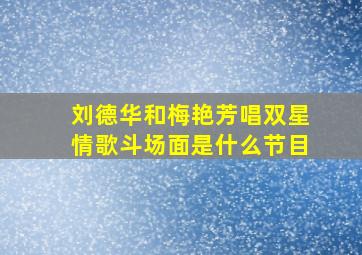 刘德华和梅艳芳唱双星情歌斗场面是什么节目